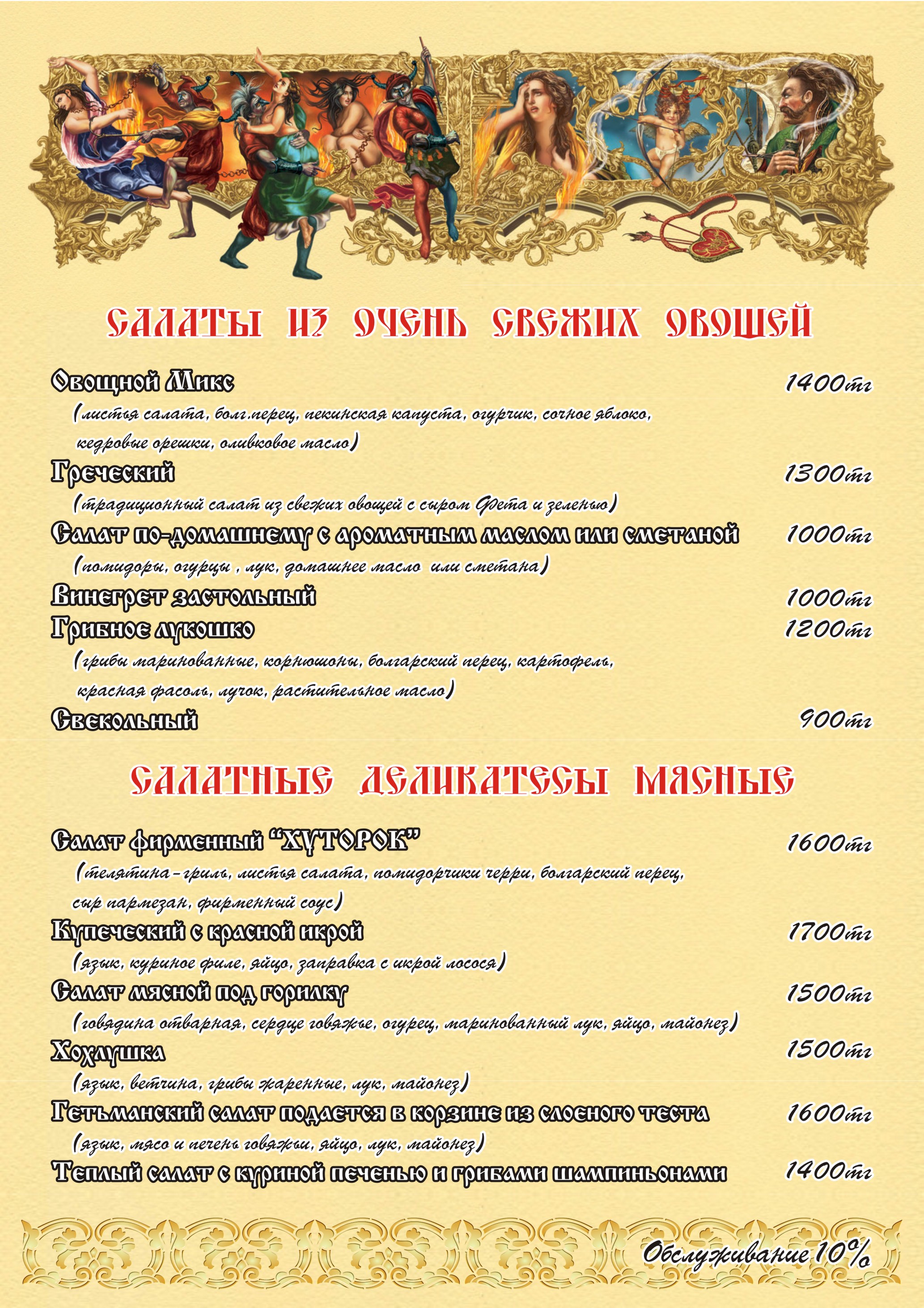 САЛАТЫ ИЗ ОЧЕНЬ СВЕЖИХ ОВОЩЕЙ

Овощной Микс 1400тг
(листья салата, болг.перец, пекинская капуста, огурчик, сочное яблоко, кедровые орешки, оливковое масло)

Греческий 1300тг
(традиционный салат из свежих овощей с сыром Фета и зеленью)

Салат по-домашнему с ароматным маслом или сметаной 1000тг
(помидоры, огурцы , лук, домашнее масло или сметана)

Винегрет застольный 1000тг

Грибное лукошко 1200тг
(грибы маринованные, корнюшоны, болгарский перец, картофель, красная фасоль, лучок, растительное масло)

Свекольный 900тг

САЛАТНЫЕ ДЕЛИКАТЕСЫ МЯСНЫЕ

Салат фирменный "ХУТОРОК" 1600тг
(телятина-гриль, листья салата, помидорчики черри, болгарский перец, сыр пармезан, фирменный соус)

Купеческий с красной икрой 1700тг
(язык, куриное филе, яйцо, заправка с икрой лосося)

Салат мясной под горилку 1500тг
(говядина отварная, сердце говяжье, огурец, маринованный лук, яйцо, майонез)

Хохлушка 1500тг
(язык, ветчина, грибы жаренные, лук, майонез)

Гетьманский салат подается в корзине из слоеного теста 1600тг
(язык, мясо и печень говяжьи, яйцо, лук, майонез)

Теплый салат с куриной печенью и грибами шампиньонами 1400тг

Обслуживание 10%